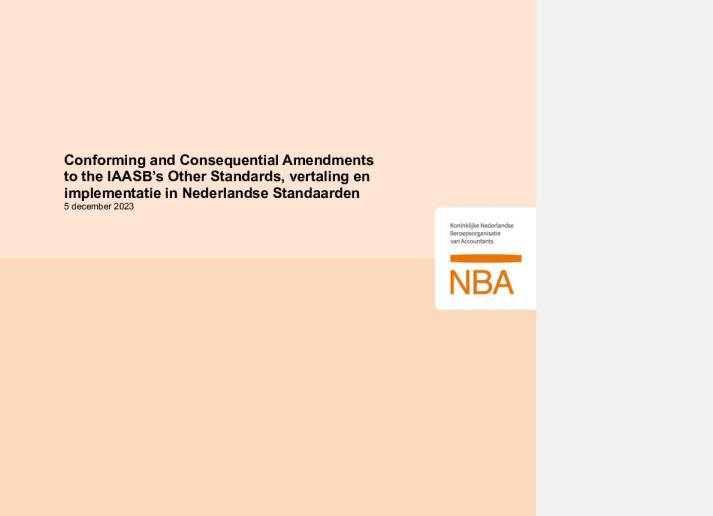 Conforming and Consequential Amendments to the IAASB's Other Standards, vertaling en implementatie in Nederlandse Standaarden
5 december 2023

Koninklijke Nederlandse Beroepsorganisatie van Accountants
NBA